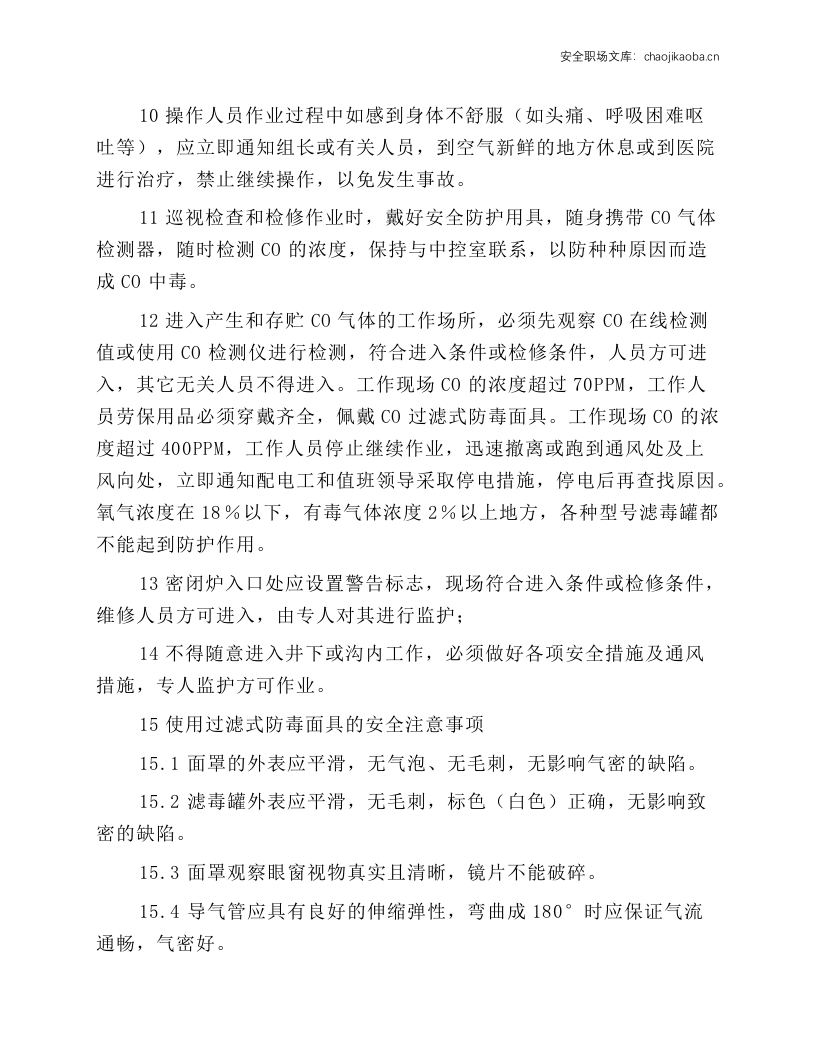 安全职场文库：chaojikaoba.cn

10操作人员作业过程中如感到身体不舒服（如头痛、呼吸困难呕吐等），应立即通知组长或有关人员，到空气新鲜的地方休息或到医院进行治疗，禁止继续操作，以免发生事故。

11巡视检查和检修作业时，戴好安全防护用具，随身携带CO气体检测器，随时检测CO的浓度，保持与中控室联系，以防种种原因而造成CO中毒。

12进入产生和存贮CO气体的工作场所，必须先观察CO在线检测值或使用CO检测仪进行检测，符合进入条件或检修条件，人员方可进入，其它无关人员不得进入。工作现场CO的浓度超过70PPM，工作人员劳保用品必须穿戴齐全，佩戴CO过滤式防毒面具。工作现场CO的浓度超过400PPM，工作人员停止继续作业，迅速撤离或跑到通风处及上风向处，立即通知配电工和值班领导采取停电措施，停电后再查找原因。氧气浓度在18％以下，有毒气体浓度2％以上地方，各种型号滤毒罐都不能起到防护作用。

13密闭炉入口处应设置警告标志，现场符合进入条件或检修条件，维修人员方可进入，由专人对其进行监护；

14不得随意进入井下或沟内工作，必须做好各项安全措施及通风措施，专人监护方可作业。

15使用过滤式防毒面具的安全注意事项

15.1面罩的外表应平滑，无气泡、无毛刺，无影响气密的缺陷。

15.2滤毒罐外表应平滑，无毛刺，标色（白色）正确，无影响致密的缺陷。

15.3面罩观察眼窗视物真实且清晰，镜片不能破碎。

15.4导气管应具有良好的伸缩弹性，弯曲成180°时应保证气流通畅，气密好。